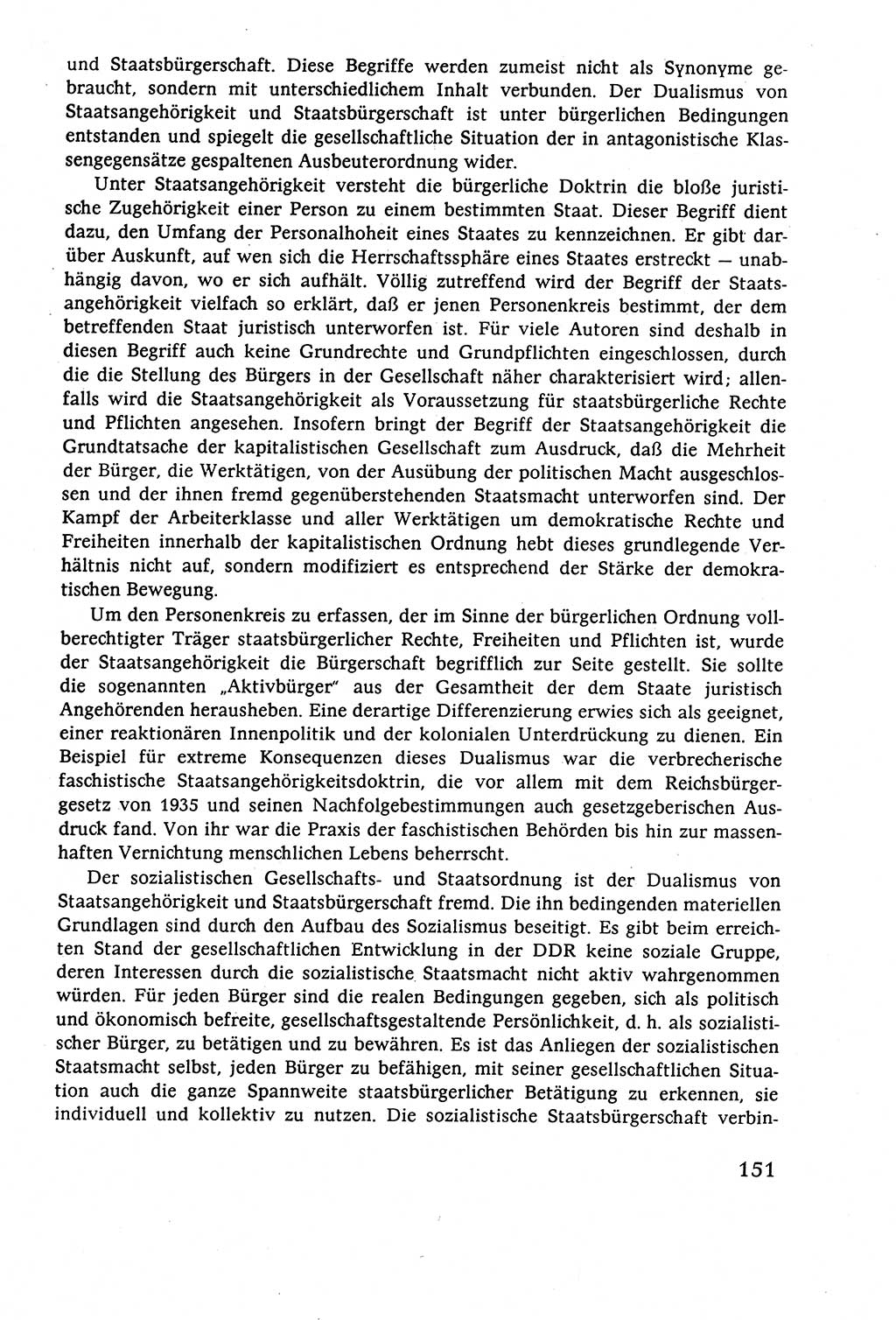 und Staatsbürgerschaft. Diese Begriffe werden zumeist nicht als Synonyme gebraucht, sondern mit unterschiedlichem Inhalt verbunden. Der Dualismus von Staatsangehörigkeit und Staatsbürgerschaft ist unter bürgerlichen Bedingungen entstanden und spiegelt die gesellschaftliche Situation der in antagonistische Klassengegensätze gespaltenen Ausbeuterordnung wider.

Unter Staatsangehörigkeit versteht die bürgerliche Doktrin die bloße juristische Zugehörigkeit einer Person zu einem bestimmten Staat. Dieser Begriff dient dazu, den Umfang der Personalhoheit eines Staates zu kennzeichnen. Er gibt darüber Auskunft, auf wen sich die Herrschaftssphäre eines Staates erstreckt — unabhängig davon, wo er sich aufhält. Völlig zutreffend wird der Begriff der Staatsangehörigkeit vielfach so erklärt, daß er jenen Personenkreis bestimmt, der dem betreffenden Staat juristisch unterworfen ist. Für viele Autoren sind deshalb in diesen Begriff auch keine Grundrechte und Grundpflichten eingeschlossen, durch die die Stellung des Bürgers in der Gesellschaft näher charakterisiert wird; allenfalls wird die Staatsangehörigkeit als Voraussetzung für staatsbürgerliche Rechte und Pflichten angesehen. Insofern bringt der Begriff der Staatsangehörigkeit die Grundtatsache der kapitalistischen Gesellschaft zum Ausdruck, daß die Mehrheit der Bürger, die Werktätigen, von der Ausübung der politischen Macht ausgeschlossen und der ihnen fremd gegenüberstehenden Staatsmacht unterworfen sind. Der Kampf der Arbeiterklasse und aller Werktätigen um demokratische Rechte und Freiheiten innerhalb der kapitalistischen Ordnung hebt dieses grundlegende Verhältnis nicht auf, sondern modifiziert es entsprechend der Stärke der demokratischen Bewegung.

Um den Personenkreis zu erfassen, der im Sinne der bürgerlichen Ordnung vollberechtigter Träger staatsbürgerlicher Rechte, Freiheiten und Pflichten ist, wurde der Staatsangehörigkeit die Bürgerschaft begrifflich zur Seite gestellt. Sie sollte die sogenannten „Aktivbürger" aus der Gesamtheit der dem Staate juristisch Angehörenden herausheben. Eine derartige Differenzierung erwies sich als geeignet, einer reaktionären Innenpolitik und der kolonialen Unterdrückung zu dienen. Ein Beispiel für extreme Konsequenzen dieses Dualismus war die verbrecherische faschistische Staatsangehörigkeitsdoktrin, die vor allem mit dem Reichsbürgergesetz von 1935 und seinen Nachfolgebestimmungen auch gesetzgeberischen Ausdruck fand. Von ihr war die Praxis der faschistischen Behörden bis hin zur massenhaften Vernichtung menschlichen Lebens beherrscht.

Der sozialistischen Gesellschafts- und Staatsordnung ist der Dualismus von Staatsangehörigkeit und Staatsbürgerschaft fremd. Die ihn bedingenden materiellen Grundlagen sind durch den Aufbau des Sozialismus beseitigt. Es gibt beim erreichten Stand der gesellschaftlichen Entwicklung in der DDR keine soziale Gruppe, deren Interessen durch die sozialistische Staatsmacht nicht aktiv wahrgenommen würden. Für jeden Bürger sind die realen Bedingungen gegeben, sich als politisch und ökonomisch befreite, gesellschaftsgestaltende Persönlichkeit, d. h. als sozialistischer Bürger, zu betätigen und zu bewähren. Es ist das Anliegen der sozialistischen Staatsmacht selbst, jeden Bürger zu befähigen, mit seiner gesellschaftlichen Situation auch die ganze Spannweite staatsbürgerlicher Betätigung zu erkennen, sie individuell und kollektiv zu nutzen. Die sozialistische Staatsbürgerschaft verbin-

151